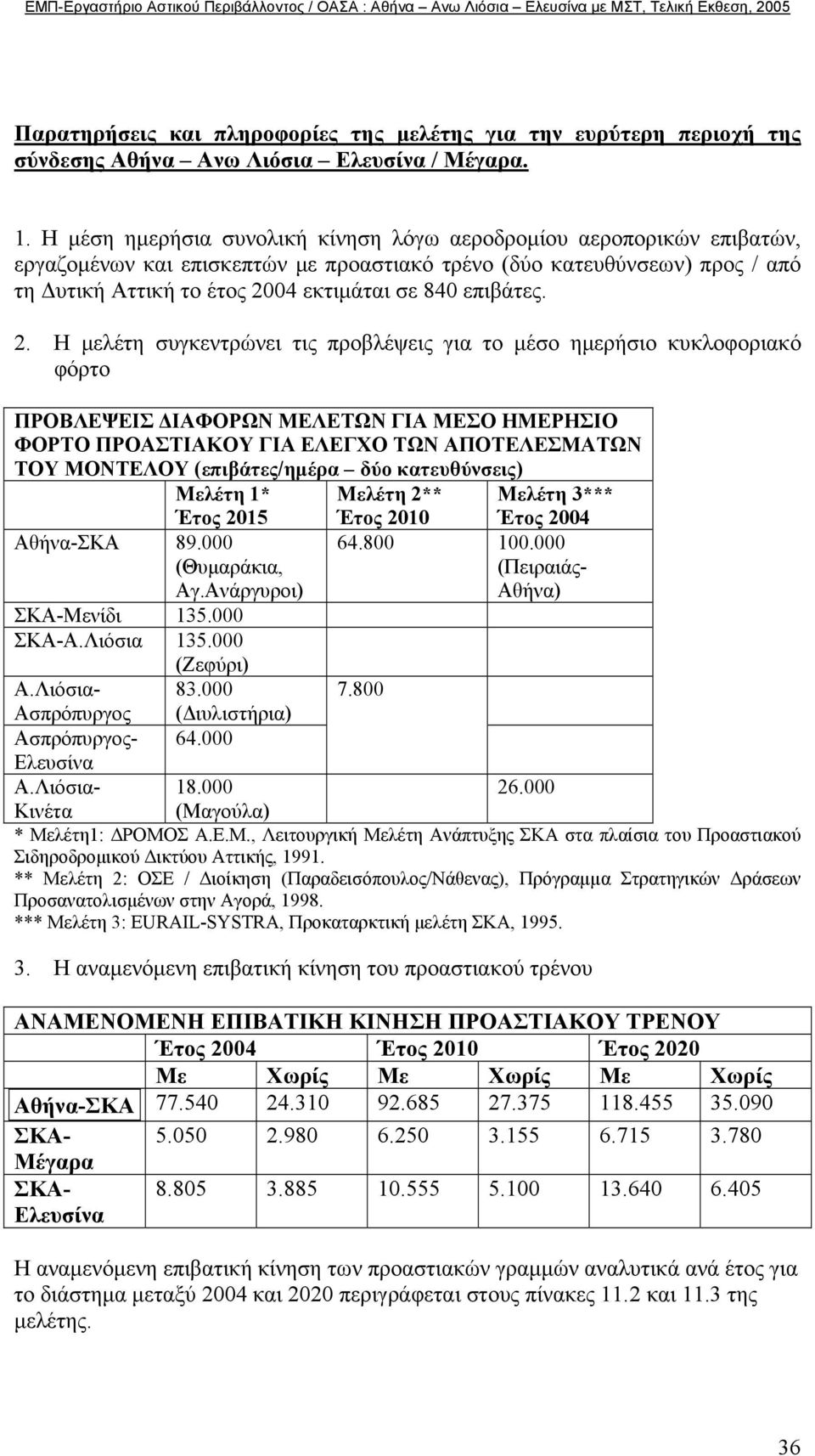 ΕΜΠ-Εργαστήριο Αστικού Περιβάλλοντος / ΟΑΣΑ : Αθήνα – Ανω Λιόσια – Ελευσίνα με ΜΣΤ, Τελική Εκθεση, 2005

Παρατηρήσεις και πληροφορίες της μελέτης για την ευρύτερη περιοχή της σύνδεσης Αθήνα – Ανω Λιόσια – Ελευσίνα / Μέγαρα.

1. Η μέση ημερήσια συνολική κίνηση λόγω αεροδρομίου αεροπορικών επιβατών, εργαζομένων και επισκεπτών με προαστιακό τρένο (δύο κατευθύνσεων) προς / από τη Δυτική Αττική το έτος 2004 εκτιμάται σε 840 επιβάτες.

2. Η μελέτη συγκεντρώνει τις προβλέψεις για το μέσο ημερήσιο κυκλοφοριακό φόρτο

ΠΡΟΒΛΕΨΕΙΣ ΔΙΑΦΟΡΩΝ ΜΕΛΕΤΩΝ ΓΙΑ ΜΕΣΟ ΗΜΕΡΗΣΙΟ ΦΟΡΤΟ ΠΡΟΑΣΤΙΑΚΟΥ ΓΙΑ ΕΛΕΓΧΟ ΤΩΝ ΑΠΟΤΕΛΕΣΜΑΤΩΝ ΤΟΥ ΜΟΝΤΕΛΟΥ (επιβάτες/ημέρα – δύο κατευθύνσεις)

| | Μελέτη 1* Έτος 2015 | Μελέτη 2** Έτος 2010 | Μελέτη 3*** Έτος 2004 |
|---|---|---|---|
| Αθήνα-ΣΚΑ | 89.000 (Θυμαράκια, Αγ.Ανάργυροι) | 64.800 | 100.000 (Πειραιάς-Αθήνα) |
| ΣΚΑ-Μενίδι | 135.000 | | |
| ΣΚΑ-Α.Λιόσια | 135.000 (Ζεφύρι) | | |
| Α.Λιόσια-Ασπρόπυργος | 83.000 (Διυλιστήρια) | 7.800 | |
| Ασπρόπυργος-Ελευσίνα | 64.000 | | |
| Α.Λιόσια-Κινέτα | 18.000 (Μαγούλα) | | 26.000 |

* Μελέτη1: ΔΡΟΜΟΣ Α.Ε.Μ., Λειτουργική Μελέτη Ανάπτυξης ΣΚΑ στα πλαίσια του Προαστιακού Σιδηροδρομικού Δικτύου Αττικής, 1991.
** Μελέτη 2: ΟΣΕ / Διοίκηση (Παραδεισόπουλος/Νάθενας), Πρόγραμμα Στρατηγικών Δράσεων Προσανατολισμένων στην Αγορά, 1998.
*** Μελέτη 3: EURAIL-SYSTRA, Προκαταρκτική μελέτη ΣΚΑ, 1995.

3. Η αναμενόμενη επιβατική κίνηση του προαστιακού τρένου

ΑΝΑΜΕΝΟΜΕΝΗ ΕΠΙΒΑΤΙΚΗ ΚΙΝΗΣΗ ΠΡΟΑΣΤΙΑΚΟΥ ΤΡΕΝΟΥ

| | Έτος 2004 | | Έτος 2010 | | Έτος 2020 | |
|---|---|---|---|---|---|---|
| | Με | Χωρίς | Με | Χωρίς | Με | Χωρίς |
| Αθήνα-ΣΚΑ | 77.540 | 24.310 | 92.685 | 27.375 | 118.455 | 35.090 |
| ΣΚΑ-Μέγαρα | 5.050 | 2.980 | 6.250 | 3.155 | 6.715 | 3.780 |
| ΣΚΑ-Ελευσίνα | 8.805 | 3.885 | 10.555 | 5.100 | 13.640 | 6.405 |

Η αναμενόμενη επιβατική κίνηση των προαστιακών γραμμών αναλυτικά ανά έτος για το διάστημα μεταξύ 2004 και 2020 περιγράφεται στους πίνακες 11.2 και 11.3 της μελέτης.

36